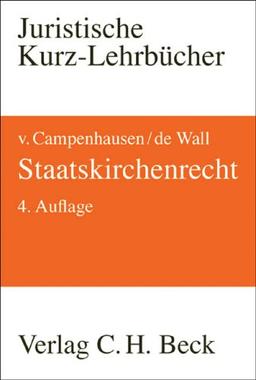 Juristische Kurz-Lehrbücher

v. Campenhausen / de Wall

Staatskirchenrecht

4. Auflage

Verlag C. H. Beck